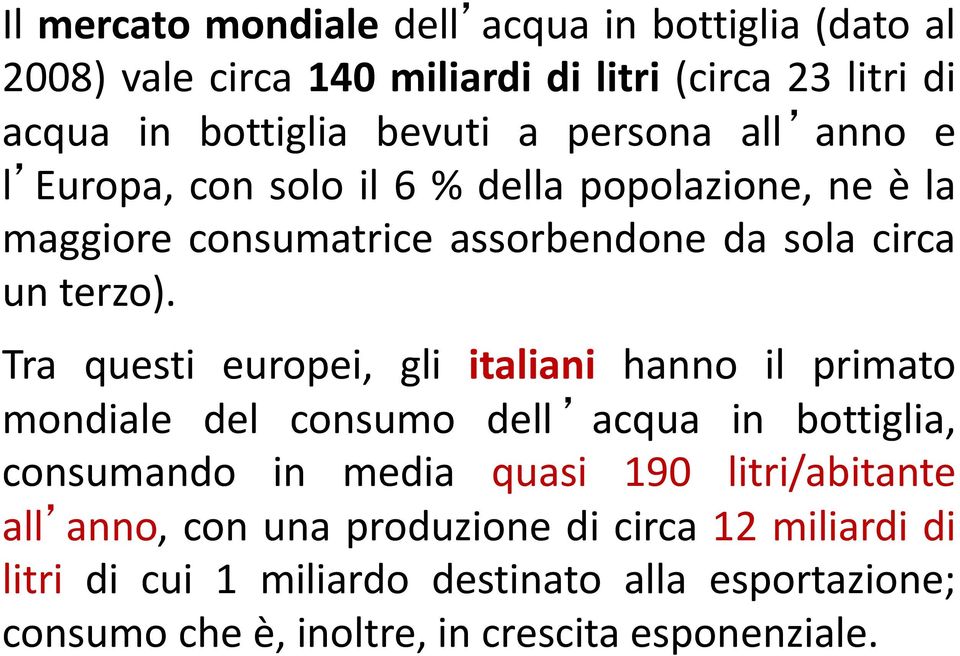 Il mercato mondiale dell’acqua in bottiglia (dato al 2008) vale circa 140 miliardi di litri (circa 23 litri di acqua in bottiglia bevuti a persona all’anno e l’Europa, con solo il 6 % della popolazione, ne è la maggiore consumatrice assorbendone da sola circa un terzo).

Tra questi europei, gli italiani hanno il primato mondiale del consumo dell’acqua in bottiglia, consumando in media quasi 190 litri/abitante all’anno, con una produzione di circa 12 miliardi di litri di cui 1 miliardo destinato alla esportazione; consumo che è, inoltre, in crescita esponenziale.